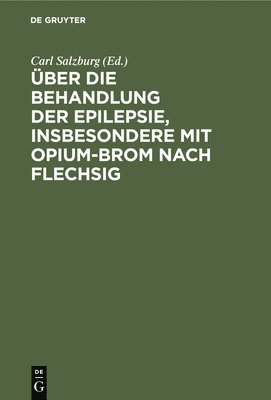 DE GRUYTER

Carl Salzburg (Ed.)

ÜBER DIE BEHANDLUNG DER EPILEPSIE, INSBESONDERE MIT OPIUM-BROM NACH FLECHSIG

DE
G